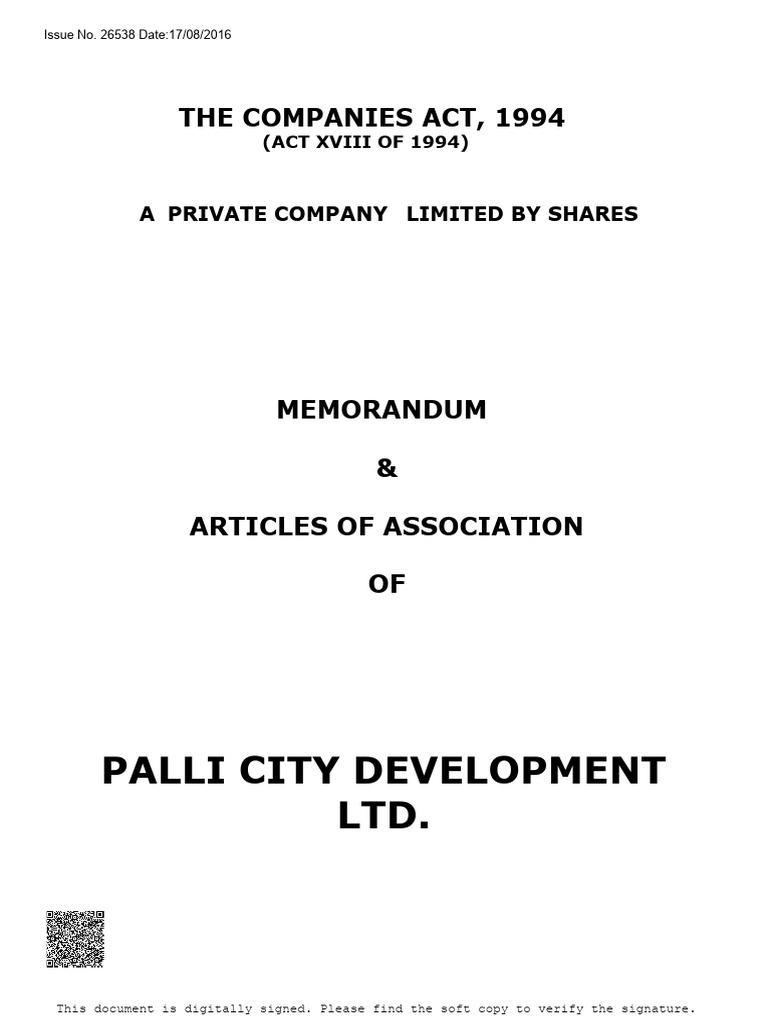 Issue No. 26538 Date:17/08/2016

THE COMPANIES ACT, 1994
(ACT XVIII OF 1994)

A PRIVATE COMPANY LIMITED BY SHARES

MEMORANDUM

&

ARTICLES OF ASSOCIATION

OF

PALLI CITY DEVELOPMENT LTD.

This document is digitally signed. Please find the soft copy to verify the signature.